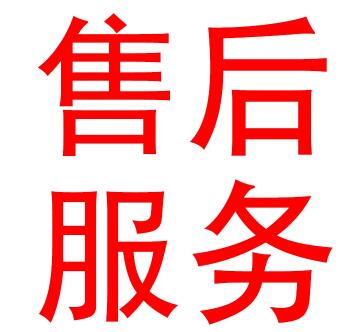 售后
服务